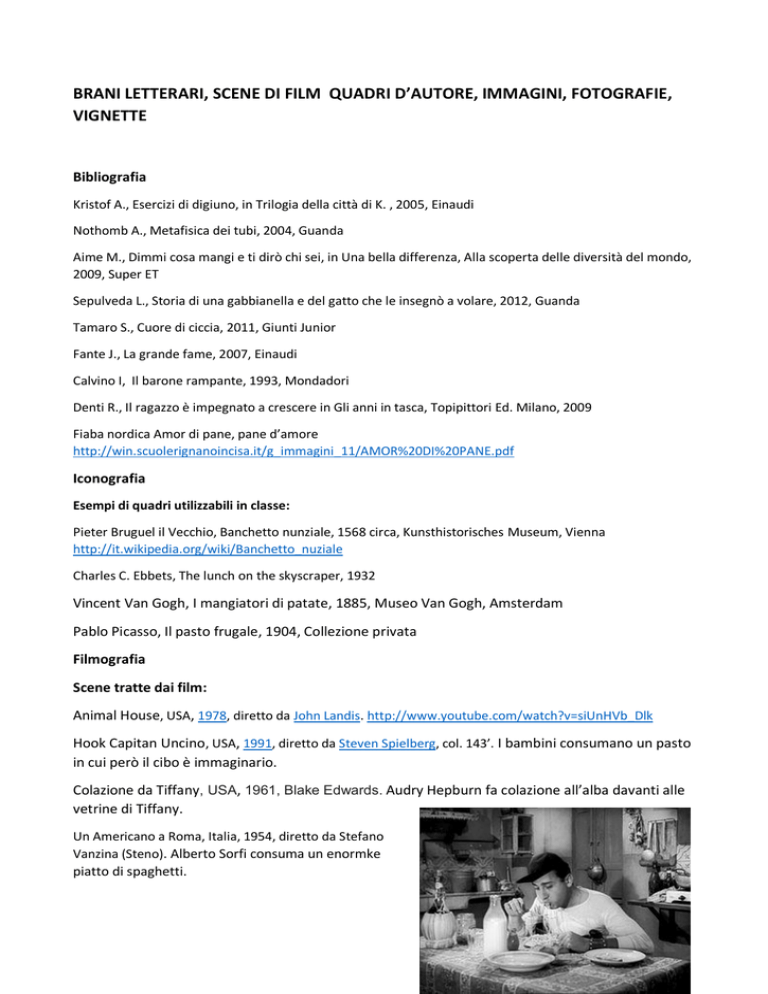 BRANI LETTERARI, SCENE DI FILM  QUADRI D'AUTORE, IMMAGINI, FOTOGRAFIE, VIGNETTE

Bibliografia

Kristof A., Esercizi di digiuno, in Trilogia della città di K. , 2005, Einaudi

Nothomb A., Metafisica dei tubi, 2004, Guanda

Aime M., Dimmi cosa mangi e ti dirò chi sei, in Una bella differenza, Alla scoperta delle diversità del mondo, 2009, Super ET

Sepulveda L., Storia di una gabbianella e del gatto che le insegnò a volare, 2012, Guanda

Tamaro S., Cuore di ciccia, 2011, Giunti Junior

Fante J., La grande fame, 2007, Einaudi

Calvino I,  Il barone rampante, 1993, Mondadori

Denti R., Il ragazzo è impegnato a crescere in Gli anni in tasca, Topipittori Ed. Milano, 2009

Fiaba nordica Amor di pane, pane d'amore
http://win.scuolerignanoincisa.it/g_immagini_11/AMOR%20DI%20PANE.pdf

Iconografia

Esempi di quadri utilizzabili in classe:

Pieter Bruguel il Vecchio, Banchetto nunziale, 1568 circa, Kunsthistorisches Museum, Vienna
http://it.wikipedia.org/wiki/Banchetto_nuziale

Charles C. Ebbets, The lunch on the skyscraper, 1932

Vincent Van Gogh, I mangiatori di patate, 1885, Museo Van Gogh, Amsterdam

Pablo Picasso, Il pasto frugale, 1904, Collezione privata

Filmografia

Scene tratte dai film:

Animal House, USA, 1978, diretto da John Landis. http://www.youtube.com/watch?v=siUnHVb_Dlk

Hook Capitan Uncino, USA, 1991, diretto da Steven Spielberg, col. 143'. I bambini consumano un pasto in cui però il cibo è immaginario.

Colazione da Tiffany, USA, 1961, Blake Edwards. Audry Hepburn fa colazione all'alba davanti alle vetrine di Tiffany.

Un Americano a Roma, Italia, 1954, diretto da Stefano Vanzina (Steno). Alberto Sorfi consuma un enormke piatto di spaghetti.